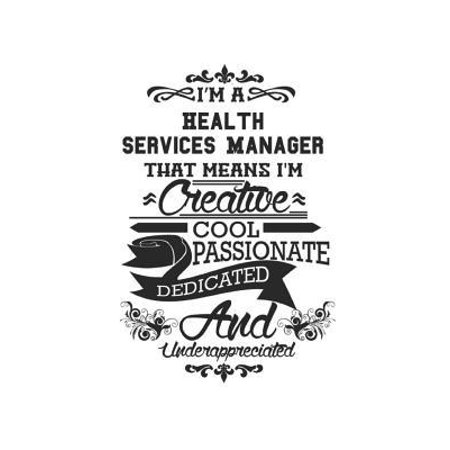 I'M A
HEALTH
SERVICES MANAGER
THAT MEANS I'M
Creative
COOL
PASSIONATE
DEDICATED
And
Underappreciated